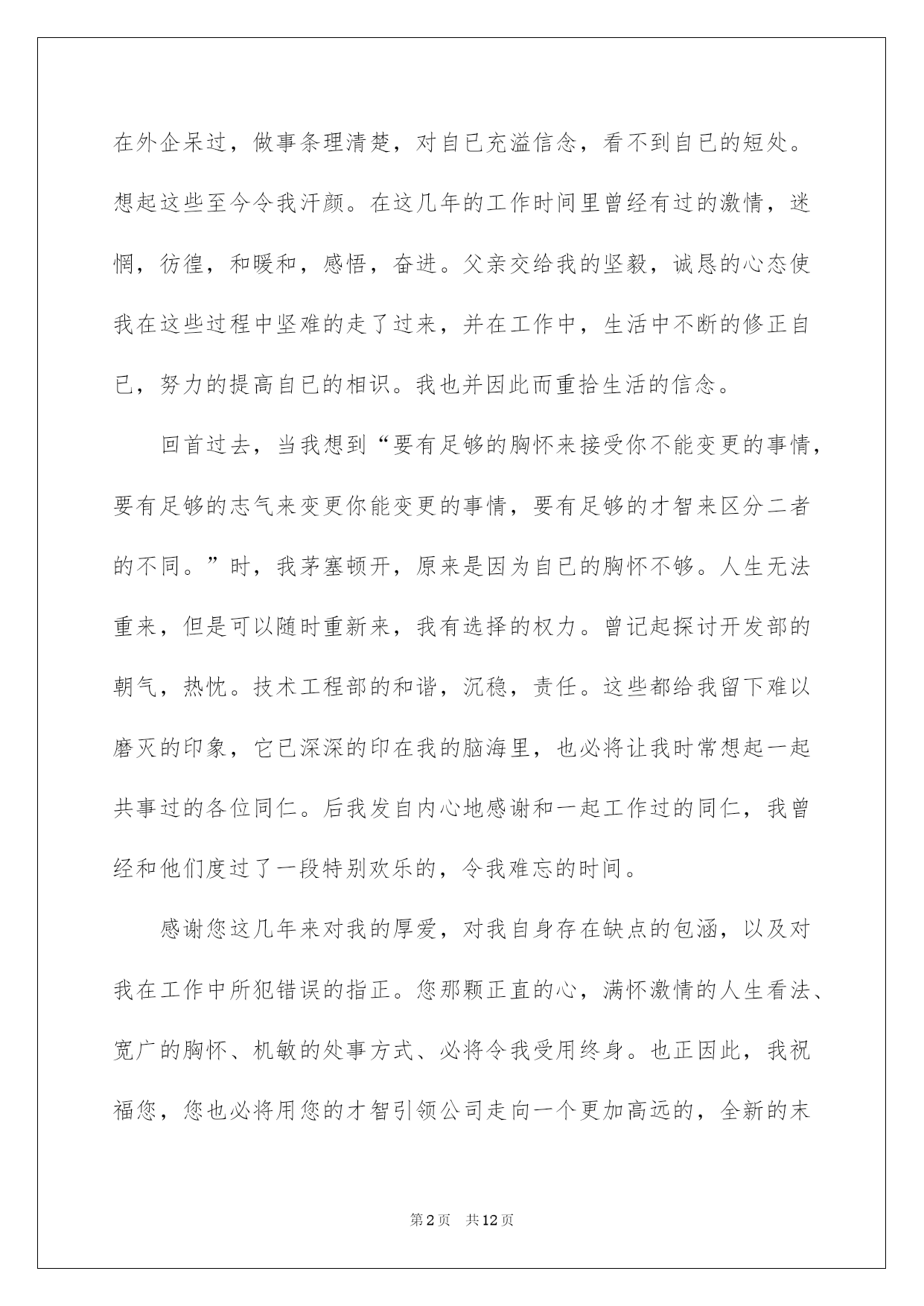 在外企呆过，做事条理清楚，对自已充溢信念，看不到自已的短处。想起这些至今令我汗颜。在这几年的工作时间里曾经有过的激情，迷惘，彷徨，和暖和，感悟，奋进。父亲交给我的坚毅，诚恳的心态使我在这些过程中坚难的走了过来，并在工作中，生活中不断的修正自已，努力的提高自已的相识。我也并因此而重拾生活的信念。

回首过去，当我想到“要有足够的胸怀来接受你不能变更的事情，要有足够的志气来变更你能变更的事情，要有足够的才智来区分二者的不同。”时，我茅塞顿开，原来是因为自已的胸怀不够。人生无法重来，但是可以随时重新来，我有选择的权力。曾记起探讨开发部的朝气，热忱。技术工程部的和谐，沉稳，责任。这些都给我留下难以磨灭的印象，它已深深的印在我的脑海里，也必将让我时常想起一起共事过的各位同仁。后我发自内心地感谢和一起工作过的同仁，我曾经和他们度过了一段特别欢乐的，令我难忘的时间。

感谢您这几年来对我的厚爱，对我自身存在缺点的包涵，以及对我在工作中所犯错误的指正。您那颗正直的心，满怀激情的人生看法、宽广的胸怀、机敏的处事方式、必将令我受用终身。也正因此，我祝福您，您也必将用您的才智引领公司走向一个更加高远的，全新的未

第2页　共12页